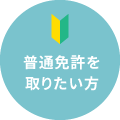 普通免許を
取りたい方